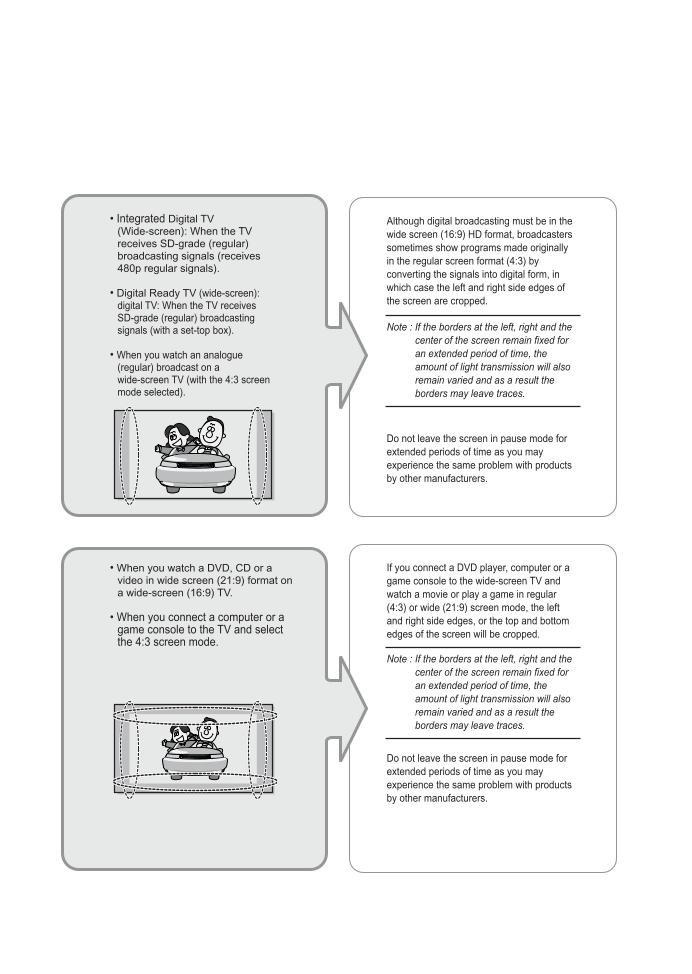 • Integrated Digital TV (Wide-screen): When the TV receives SD-grade (regular) broadcasting signals (receives 480p regular signals).

• Digital Ready TV (wide-screen): digital TV: When the TV receives SD-grade (regular) broadcasting signals (with a set-top box).

• When you watch an analogue (regular) broadcast on a wide-screen TV (with the 4:3 screen mode selected).

Although digital broadcasting must be in the wide screen (16:9) HD format, broadcasters sometimes show programs made originally in the regular screen format (4:3) by converting the signals into digital form, in which case the left and right side edges of the screen are cropped.

Note : If the borders at the left, right and the center of the screen remain fixed for an extended period of time, the amount of light transmission will also remain varied and as a result the borders may leave traces.

Do not leave the screen in pause mode for extended periods of time as you may experience the same problem with products by other manufacturers.

• When you watch a DVD, CD or a video in wide screen (21:9) format on a wide-screen (16:9) TV.

• When you connect a computer or a game console to the TV and select the 4:3 screen mode.

If you connect a DVD player, computer or a game console to the wide-screen TV and watch a movie or play a game in regular (4:3) or wide (21:9) screen mode, the left and right side edges, or the top and bottom edges of the screen will be cropped.

Note : If the borders at the left, right and the center of the screen remain fixed for an extended period of time, the amount of light transmission will also remain varied and as a result the borders may leave traces.

Do not leave the screen in pause mode for extended periods of time as you may experience the same problem with products by other manufacturers.